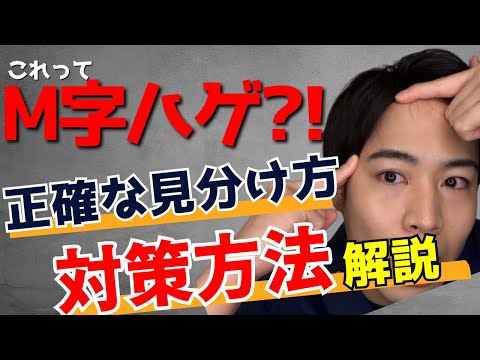 これって
M字ハゲ?!
正確な見分け方
対策方法 解説